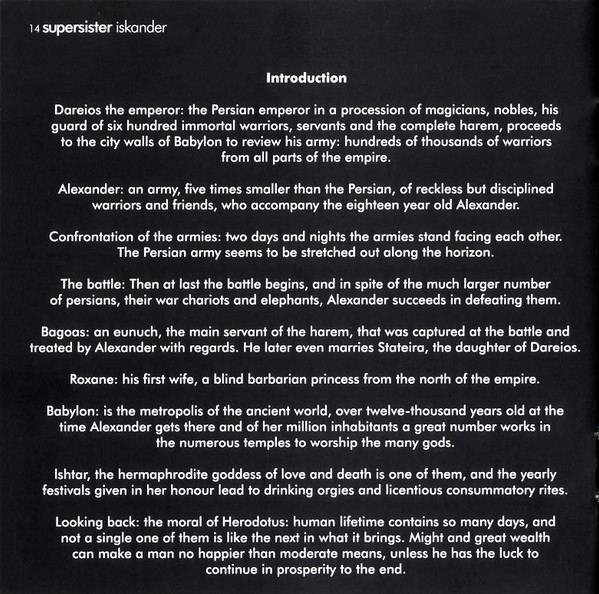 14 supersister iskander

Introduction

Dareios the emperor: the Persian emperor in a procession of magicians, nobles, his guard of six hundred immortal warriors, servants and the complete harem, proceeds to the city walls of Babylon to review his army: hundreds of thousands of warriors from all parts of the empire.

Alexander: an army, five times smaller than the Persian, of reckless but disciplined warriors and friends, who accompany the eighteen year old Alexander.

Confrontation of the armies: two days and nights the armies stand facing each other. The Persian army seems to be stretched out along the horizon.

The battle: Then at last the battle begins, and in spite of the much larger number of persians, their war chariots and elephants, Alexander succeeds in defeating them.

Bagoas: an eunuch, the main servant of the harem, that was captured at the battle and treated by Alexander with regards. He later even marries Stateira, the daughter of Dareios.

Roxane: his first wife, a blind barbarian princess from the north of the empire.

Babylon: is the metropolis of the ancient world, over twelve-thousand years old at the time Alexander gets there and of her million inhabitants a great number works in the numerous temples to worship the many gods.

Ishtar, the hermaphrodite goddess of love and death is one of them, and the yearly festivals given in her honour lead to drinking orgies and licentious consummatory rites.

Looking back: the moral of Herodotus: human lifetime contains so many days, and not a single one of them is like the next in what it brings. Might and great wealth can make a man no happier than moderate means, unless he has the luck to continue in prosperity to the end.